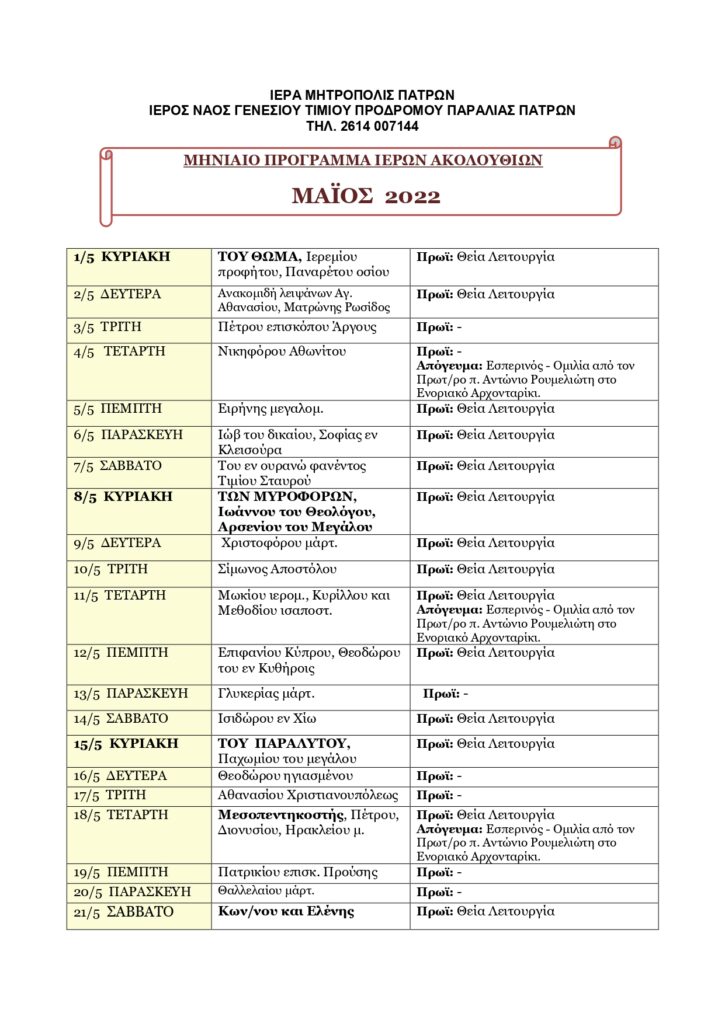 ΙΕΡΑ ΜΗΤΡΟΠΟΛΙΣ ΠΑΤΡΩΝ
ΙΕΡΟΣ ΝΑΟΣ ΓΕΝΕΣΙΟΥ ΤΙΜΙΟΥ ΠΡΟΔΡΟΜΟΥ ΠΑΡΑΛΙΑΣ ΠΑΤΡΩΝ
ΤΗΛ. 2614 007144

ΜΗΝΙΑΙΟ ΠΡΟΓΡΑΜΜΑ ΙΕΡΩΝ ΑΚΟΛΟΥΘΙΩΝ

ΜΑΪΟΣ 2022

| | | |
|---|---|---|
| 1/5 ΚΥΡΙΑΚΗ | ΤΟΥ ΘΩΜΑ, Ιερεμίου προφήτου, Παναρέτου οσίου | Πρωΐ: Θεία Λειτουργία |
| 2/5 ΔΕΥΤΕΡΑ | Ανακομιδή λειψάνων Αγ. Αθανασίου, Ματρώνης Ρωσίδος | Πρωΐ: Θεία Λειτουργία |
| 3/5 ΤΡΙΤΗ | Πέτρου επισκόπου Άργους | Πρωΐ: - |
| 4/5 ΤΕΤΑΡΤΗ | Νικηφόρου Αθωνίτου | Πρωΐ: - Απόγευμα: Εσπερινός - Ομιλία από τον Πρωτ/ρο π. Αντώνιο Ρουμελιώτη στο Ενοριακό Αρχονταρίκι. |
| 5/5 ΠΕΜΠΤΗ | Ειρήνης μεγαλομ. | Πρωΐ: Θεία Λειτουργία |
| 6/5 ΠΑΡΑΣΚΕΥΗ | Ιώβ του δικαίου, Σοφίας εν Κλεισούρα | Πρωΐ: Θεία Λειτουργία |
| 7/5 ΣΑΒΒΑΤΟ | Του εν ουρανώ φανέντος Τιμίου Σταυρού | Πρωΐ: Θεία Λειτουργία |
| 8/5 ΚΥΡΙΑΚΗ | ΤΩΝ ΜΥΡΟΦΟΡΩΝ, Ιωάννου του Θεολόγου, Αρσενίου του Μεγάλου | Πρωΐ: Θεία Λειτουργία |
| 9/5 ΔΕΥΤΕΡΑ | Χριστοφόρου μάρτ. | Πρωΐ: Θεία Λειτουργία |
| 10/5 ΤΡΙΤΗ | Σίμωνος Αποστόλου | Πρωΐ: Θεία Λειτουργία |
| 11/5 ΤΕΤΑΡΤΗ | Μωκίου ιερομ., Κυρίλλου και Μεθοδίου ισαποστ. | Πρωΐ: Θεία Λειτουργία Απόγευμα: Εσπερινός - Ομιλία από τον Πρωτ/ρο π. Αντώνιο Ρουμελιώτη στο Ενοριακό Αρχονταρίκι. |
| 12/5 ΠΕΜΠΤΗ | Επιφανίου Κύπρου, Θεοδώρου του εν Κυθήροις | Πρωΐ: Θεία Λειτουργία |
| 13/5 ΠΑΡΑΣΚΕΥΗ | Γλυκερίας μάρτ. | Πρωΐ: - |
| 14/5 ΣΑΒΒΑΤΟ | Ισιδώρου εν Χίω | Πρωΐ: Θεία Λειτουργία |
| 15/5 ΚΥΡΙΑΚΗ | ΤΟΥ ΠΑΡΑΛΥΤΟΥ, Παχωμίου του μεγάλου | Πρωΐ: Θεία Λειτουργία |
| 16/5 ΔΕΥΤΕΡΑ | Θεοδώρου ηγιασμένου | Πρωΐ: - |
| 17/5 ΤΡΙΤΗ | Αθανασίου Χριστιανουπόλεως | Πρωΐ: - |
| 18/5 ΤΕΤΑΡΤΗ | Μεσοπεντηκοστής, Πέτρου, Διονυσίου, Ηρακλείου μ. | Πρωΐ: Θεία Λειτουργία Απόγευμα: Εσπερινός - Ομιλία από τον Πρωτ/ρο π. Αντώνιο Ρουμελιώτη στο Ενοριακό Αρχονταρίκι. |
| 19/5 ΠΕΜΠΤΗ | Πατρικίου επισκ. Προύσης | Πρωΐ: - |
| 20/5 ΠΑΡΑΣΚΕΥΗ | Θαλλελαίου μάρτ. | Πρωΐ: - |
| 21/5 ΣΑΒΒΑΤΟ | Κων/νου και Ελένης | Πρωΐ: Θεία Λειτουργία |